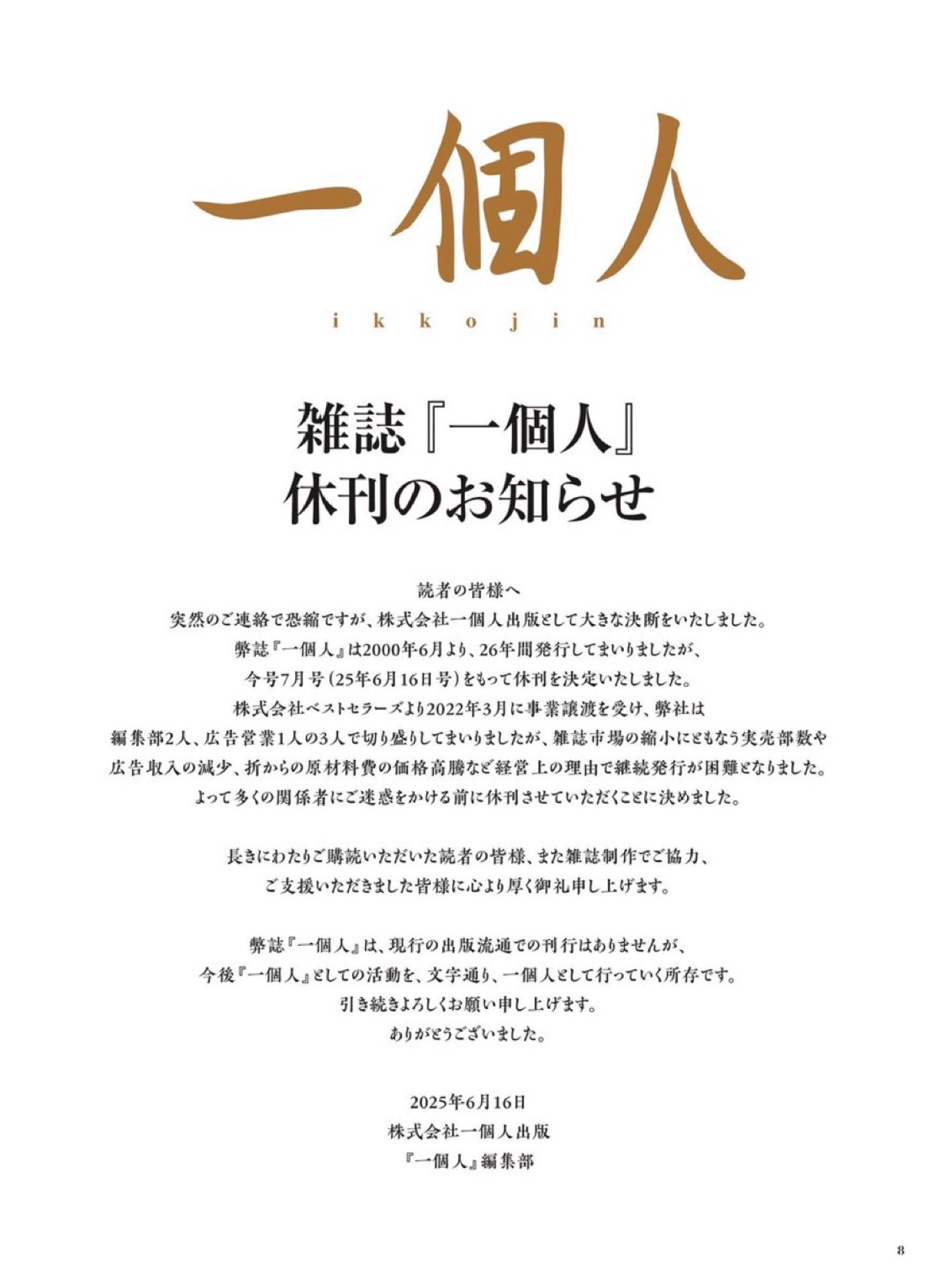 一個人
ikkojin

雑誌『一個人』
休刊のお知らせ

読者の皆様へ
突然のご連絡で恐縮ですが、株式会社一個人出版として大きな決断をいたしました。
弊誌『一個人』は2000年6月より、26年間発行してまいりましたが、
今号7月号（25年6月16日号）をもって休刊を決定いたしました。
株式会社ベストセラーズより2022年3月に事業譲渡を受け、弊社は
編集部2人、広告営業1人の3人で切り盛りしてまいりましたが、雑誌市場の縮小にともなう実売部数や
広告収入の減少、折からの原材料費の価格高騰など経営上の理由で継続発行が困難となりました。
よって多くの関係者にご迷惑をかける前に休刊させていただくことに決めました。

長きにわたりご購読いただいた読者の皆様、また雑誌制作でご協力、
ご支援いただきました皆様に心より厚く御礼申し上げます。

弊誌『一個人』は、現行の出版流通での刊行はありませんが、
今後『一個人』としての活動を、文字通り、一個人として行っていく所存です。
引き続きよろしくお願い申し上げます。
ありがとうございました。

2025年6月16日
株式会社一個人出版
『一個人』編集部

8